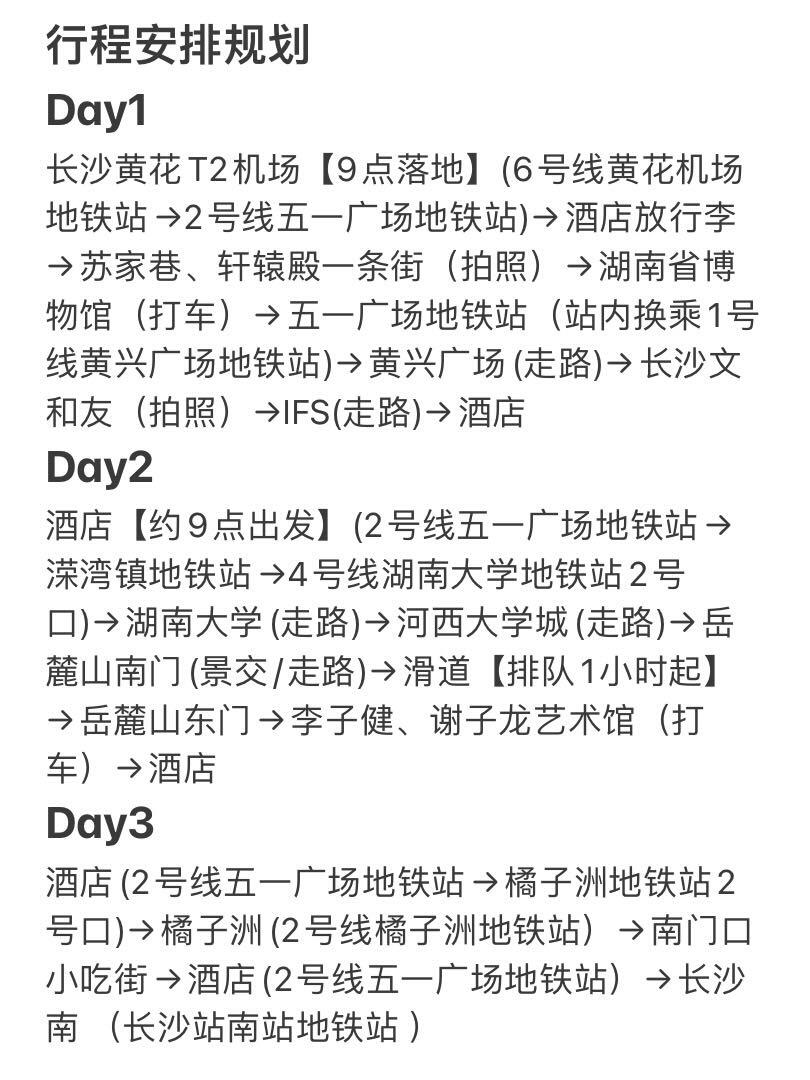 行程安排规划

Day1

长沙黄花T2机场【9点落地】(6号线黄花机场地铁站→2号线五一广场地铁站)→酒店放行李→苏家巷、轩辕殿一条街（拍照）→湖南省博物馆（打车）→五一广场地铁站（站内换乘1号线黄兴广场地铁站)→黄兴广场 (走路)→长沙文和友（拍照）→IFS(走路)→酒店

Day2

酒店【约9点出发】(2号线五一广场地铁站→溁湾镇地铁站→4号线湖南大学地铁站2号口)→湖南大学 (走路)→河西大学城 (走路)→岳麓山南门 (景交/走路)→滑道【排队1小时起】→岳麓山东门→李子健、谢子龙艺术馆（打车）→酒店

Day3

酒店 (2号线五一广场地铁站→橘子洲地铁站2号口)→橘子洲 (2号线橘子洲地铁站）→南门口小吃街→酒店 (2号线五一广场地铁站）→长沙南 （长沙站南站地铁站 )